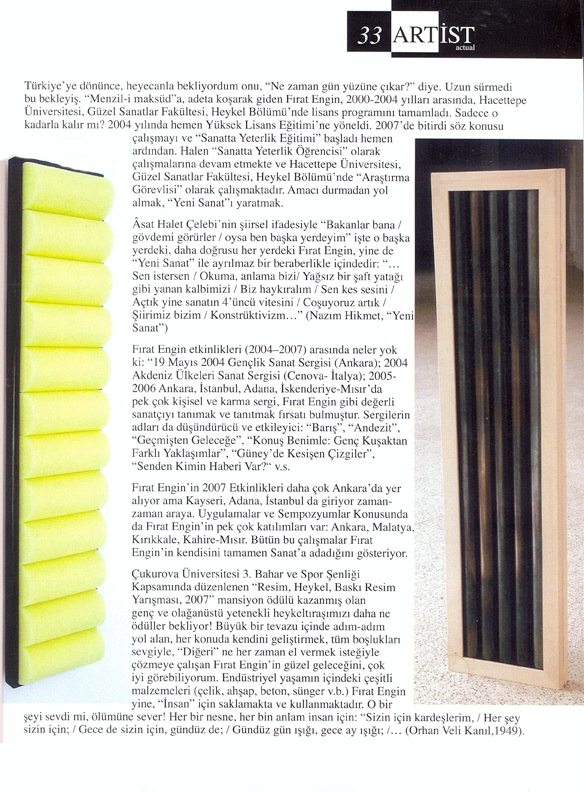 33 ARTİST actual

Türkiye'ye dönünce, heyecanla bekliyordum onu, "Ne zaman gün yüzüne çıkar?" diye. Uzun sürmedi bu bekleyiş. "Menzil-i maksûd"a, adeta koşarak giden Fırat Engin, 2000-2004 yılları arasında, Hacettepe Üniversitesi, Güzel Sanatlar Fakültesi, Heykel Bölümü'nde lisans programını tamamladı. Sadece o kadarla kalır mı? 2004 yılında hemen Yüksek Lisans Eğitimi'ne yöneldi. 2007'de bitirdi söz konusu çalışmayı ve "Sanatta Yeterlik Eğitimi" başladı hemen ardından. Halen "Sanatta Yeterlik Öğrencisi" olarak çalışmalarına devam etmekte ve Hacettepe Üniversitesi, Güzel Sanatlar Fakültesi, Heykel Bölümü'nde "Araştırma Görevlisi" olarak çalışmaktadır. Amacı durmadan yol almak, "Yeni Sanat"ı yaratmak.

Âsat Halet Çelebi'nin şiirsel ifadesiyle "Bakanlar bana / gövdemi görürler / oysa ben başka yerdeyim" işte o başka yerdeki, daha doğrusu her yerdeki Fırat Engin, yine de "Yeni Sanat" ile ayrılmaz bir beraberlikle içindedir: "... Sen istersen / Okuma, anlama bizi/ Yağsız bir şaft yatağı gibi yanan kalbimizi / Biz haykıralım / Sen kes sesini / Açtık yine sanatın 4'üncü vitesini / Coşuyoruz artık / Şiirimiz bizim / Konstrüktivizm..." (Nazım Hikmet, "Yeni Sanat")

Fırat Engin etkinlikleri (2004–2007) arasında neler yok ki: "19 Mayıs 2004 Gençlik Sanat Sergisi (Ankara); 2004 Akdeniz Ülkeleri Sanat Sergisi (Cenova- İtalya); 2005-2006 Ankara, İstanbul, Adana, İskenderiye-Mısır'da pek çok kişisel ve karma sergi, Fırat Engin gibi değerli sanatçıyı tanımak ve tanıtmak fırsatı bulmuştur. Sergilerin adları da düşündürücü ve etkileyici: "Barış", "Andezit", "Geçmişten Geleceğe", "Konuş Benimle: Genç Kuşaktan Farklı Yaklaşımlar", "Güney'de Kesişen Çizgiler", "Senden Kimin Haberi Var?" v.s.

Fırat Engin'in 2007 Etkinlikleri daha çok Ankara'da yer alıyor ama Kayseri, Adana, İstanbul da giriyor zaman-zaman araya. Uygulamalar ve Sempozyumlar Konusunda da Fırat Engin'in pek çok katılımları var: Ankara, Malatya, Kırıkkale, Kahire-Mısır. Bütün bu çalışmalar Fırat Engin'in kendisini tamamen Sanat'a adadığını gösteriyor.

Çukurova Üniversitesi 3. Bahar ve Spor Şenliği Kapsamında düzenlenen "Resim, Heykel, Baskı Resim Yarışması, 2007" mansiyon ödülü kazanmış olan genç ve olağanüstü yetenekli heykeltıraşımızı daha ne ödüller bekliyor! Büyük bir tevazu içinde adım-adım yol alan, her konuda kendini geliştirmek, tüm boşlukları sevgiyle, "Diğeri" ne her zaman el vermek isteğiyle çözmeye çalışan Fırat Engin'in güzel geleceğini, çok iyi görebiliyorum. Endüstriyel yaşamın içindeki çeşitli malzemeleri (çelik, ahşap, beton, sünger v.b.) Fırat Engin yine, "İnsan" için saklamakta ve kullanmaktadır. O bir şeyi sevdi mi, ölümüne sever! Her bir nesne, her bin anlam insan için: "Sizin için kardeşlerim, / Her şey sizin için; / Gece de sizin için, gündüz de; / Gündüz gün ışığı, gece ay ışığı; /... (Orhan Veli Kanıl,1949).